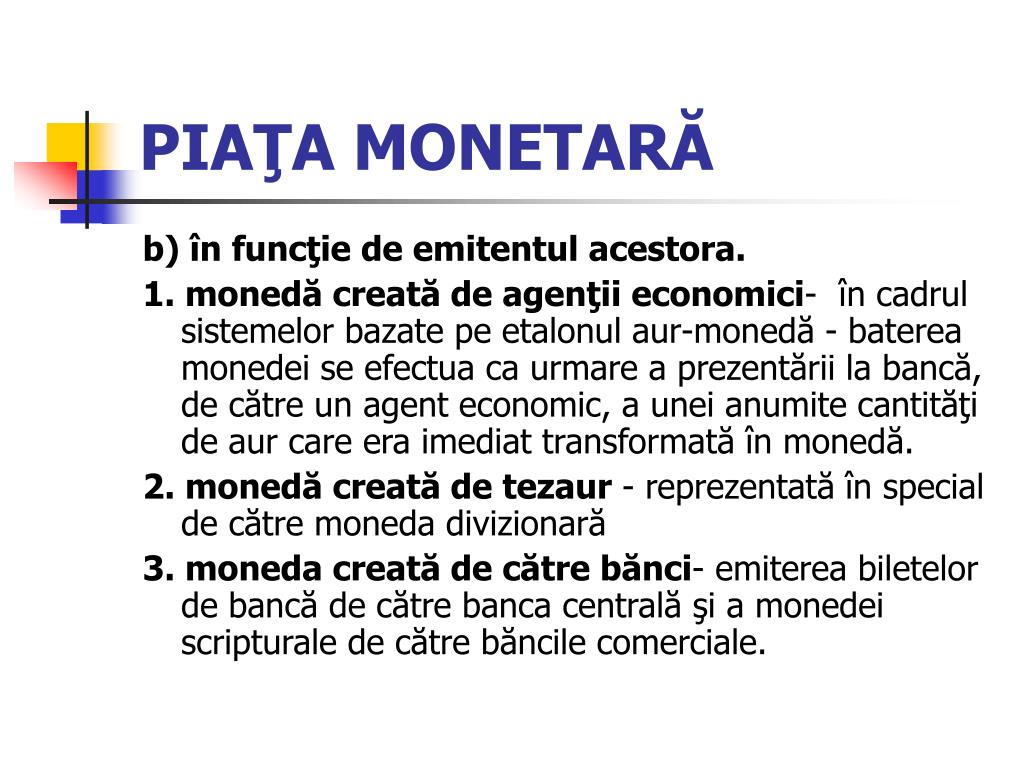 PIAŢA MONETARĂ

b) în funcţie de emitentul acestora.

1. monedă creată de agenţii economici- în cadrul sistemelor bazate pe etalonul aur-monedă - baterea monedei se efectua ca urmare a prezentării la bancă, de către un agent economic, a unei anumite cantităţi de aur care era imediat transformată în monedă.

2. monedă creată de tezaur - reprezentată în special de către moneda divizionară

3. moneda creată de către bănci- emiterea biletelor de bancă de către banca centrală şi a monedei scripturale de către băncile comerciale.